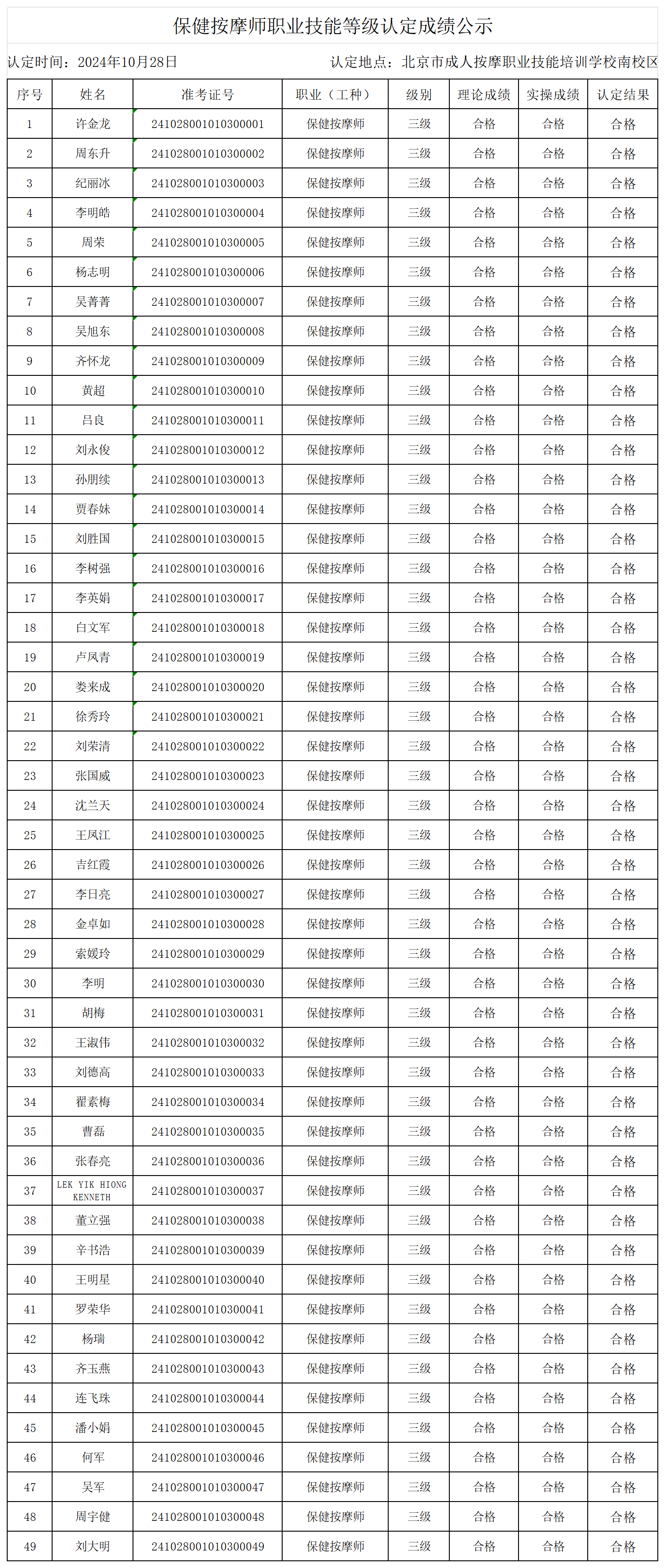 保健按摩师职业技能等级认定成绩公示

认定时间：2024年10月28日　　认定地点：北京市成人按摩职业技能培训学校南校区

| 序号 | 姓名 | 准考证号 | 职业（工种） | 级别 | 理论成绩 | 实操成绩 | 认定结果 |
|---|---|---|---|---|---|---|---|
| 1 | 许金龙 | 241028001010300001 | 保健按摩师 | 三级 | 合格 | 合格 | 合格 |
| 2 | 周东升 | 241028001010300002 | 保健按摩师 | 三级 | 合格 | 合格 | 合格 |
| 3 | 纪丽冰 | 241028001010300003 | 保健按摩师 | 三级 | 合格 | 合格 | 合格 |
| 4 | 李明皓 | 241028001010300004 | 保健按摩师 | 三级 | 合格 | 合格 | 合格 |
| 5 | 周荣 | 241028001010300005 | 保健按摩师 | 三级 | 合格 | 合格 | 合格 |
| 6 | 杨志明 | 241028001010300006 | 保健按摩师 | 三级 | 合格 | 合格 | 合格 |
| 7 | 吴菁菁 | 241028001010300007 | 保健按摩师 | 三级 | 合格 | 合格 | 合格 |
| 8 | 吴旭东 | 241028001010300008 | 保健按摩师 | 三级 | 合格 | 合格 | 合格 |
| 9 | 齐怀龙 | 241028001010300009 | 保健按摩师 | 三级 | 合格 | 合格 | 合格 |
| 10 | 黄超 | 241028001010300010 | 保健按摩师 | 三级 | 合格 | 合格 | 合格 |
| 11 | 吕良 | 241028001010300011 | 保健按摩师 | 三级 | 合格 | 合格 | 合格 |
| 12 | 刘永俊 | 241028001010300012 | 保健按摩师 | 三级 | 合格 | 合格 | 合格 |
| 13 | 孙朋续 | 241028001010300013 | 保健按摩师 | 三级 | 合格 | 合格 | 合格 |
| 14 | 贾春妹 | 241028001010300014 | 保健按摩师 | 三级 | 合格 | 合格 | 合格 |
| 15 | 刘胜国 | 241028001010300015 | 保健按摩师 | 三级 | 合格 | 合格 | 合格 |
| 16 | 李树强 | 241028001010300016 | 保健按摩师 | 三级 | 合格 | 合格 | 合格 |
| 17 | 李英娟 | 241028001010300017 | 保健按摩师 | 三级 | 合格 | 合格 | 合格 |
| 18 | 白文军 | 241028001010300018 | 保健按摩师 | 三级 | 合格 | 合格 | 合格 |
| 19 | 卢凤青 | 241028001010300019 | 保健按摩师 | 三级 | 合格 | 合格 | 合格 |
| 20 | 娄来成 | 241028001010300020 | 保健按摩师 | 三级 | 合格 | 合格 | 合格 |
| 21 | 徐秀玲 | 241028001010300021 | 保健按摩师 | 三级 | 合格 | 合格 | 合格 |
| 22 | 刘荣清 | 241028001010300022 | 保健按摩师 | 三级 | 合格 | 合格 | 合格 |
| 23 | 张国威 | 241028001010300023 | 保健按摩师 | 三级 | 合格 | 合格 | 合格 |
| 24 | 沈兰天 | 241028001010300024 | 保健按摩师 | 三级 | 合格 | 合格 | 合格 |
| 25 | 王凤江 | 241028001010300025 | 保健按摩师 | 三级 | 合格 | 合格 | 合格 |
| 26 | 吉红霞 | 241028001010300026 | 保健按摩师 | 三级 | 合格 | 合格 | 合格 |
| 27 | 李日亮 | 241028001010300027 | 保健按摩师 | 三级 | 合格 | 合格 | 合格 |
| 28 | 金卓如 | 241028001010300028 | 保健按摩师 | 三级 | 合格 | 合格 | 合格 |
| 29 | 索媛玲 | 241028001010300029 | 保健按摩师 | 三级 | 合格 | 合格 | 合格 |
| 30 | 李明 | 241028001010300030 | 保健按摩师 | 三级 | 合格 | 合格 | 合格 |
| 31 | 胡梅 | 241028001010300031 | 保健按摩师 | 三级 | 合格 | 合格 | 合格 |
| 32 | 王淑伟 | 241028001010300032 | 保健按摩师 | 三级 | 合格 | 合格 | 合格 |
| 33 | 刘德高 | 241028001010300033 | 保健按摩师 | 三级 | 合格 | 合格 | 合格 |
| 34 | 翟素梅 | 241028001010300034 | 保健按摩师 | 三级 | 合格 | 合格 | 合格 |
| 35 | 曹磊 | 241028001010300035 | 保健按摩师 | 三级 | 合格 | 合格 | 合格 |
| 36 | 张春亮 | 241028001010300036 | 保健按摩师 | 三级 | 合格 | 合格 | 合格 |
| 37 | LEK YIK HIONG KENNETH | 241028001010300037 | 保健按摩师 | 三级 | 合格 | 合格 | 合格 |
| 38 | 董立强 | 241028001010300038 | 保健按摩师 | 三级 | 合格 | 合格 | 合格 |
| 39 | 辛书浩 | 241028001010300039 | 保健按摩师 | 三级 | 合格 | 合格 | 合格 |
| 40 | 王明星 | 241028001010300040 | 保健按摩师 | 三级 | 合格 | 合格 | 合格 |
| 41 | 罗荣华 | 241028001010300041 | 保健按摩师 | 三级 | 合格 | 合格 | 合格 |
| 42 | 杨瑞 | 241028001010300042 | 保健按摩师 | 三级 | 合格 | 合格 | 合格 |
| 43 | 齐玉燕 | 241028001010300043 | 保健按摩师 | 三级 | 合格 | 合格 | 合格 |
| 44 | 连飞珠 | 241028001010300044 | 保健按摩师 | 三级 | 合格 | 合格 | 合格 |
| 45 | 潘小娟 | 241028001010300045 | 保健按摩师 | 三级 | 合格 | 合格 | 合格 |
| 46 | 何军 | 241028001010300046 | 保健按摩师 | 三级 | 合格 | 合格 | 合格 |
| 47 | 吴军 | 241028001010300047 | 保健按摩师 | 三级 | 合格 | 合格 | 合格 |
| 48 | 周宇健 | 241028001010300048 | 保健按摩师 | 三级 | 合格 | 合格 | 合格 |
| 49 | 刘大明 | 241028001010300049 | 保健按摩师 | 三级 | 合格 | 合格 | 合格 |